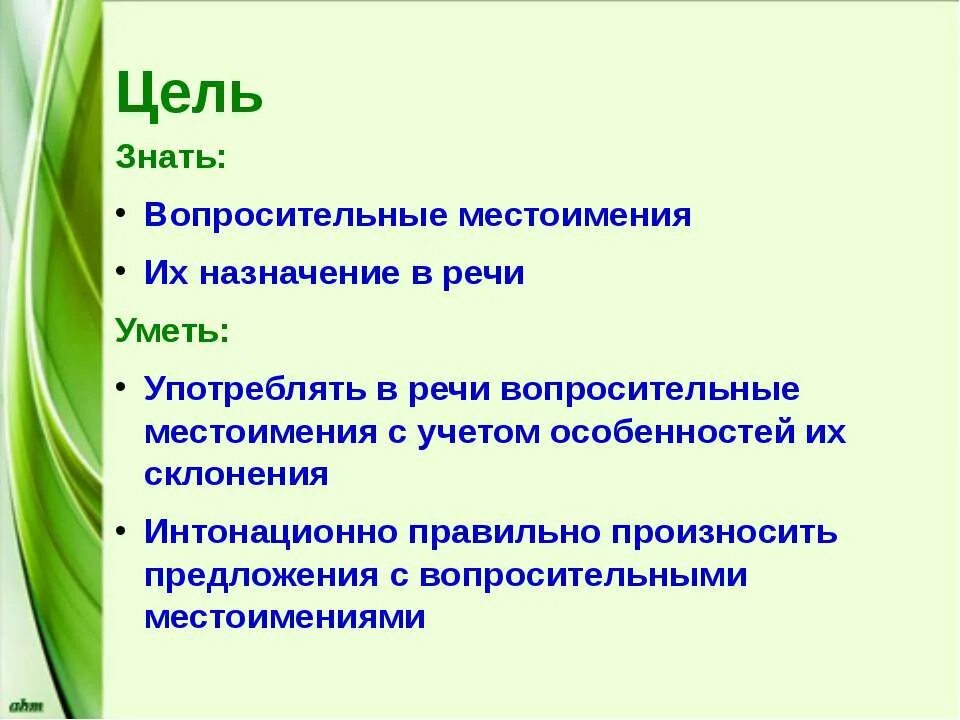 Цель

Знать:

• Вопросительные местоимения

• Их назначение в речи

Уметь:

• Употреблять в речи вопросительные местоимения с учетом особенностей их склонения

• Интонационно правильно произносить предложения с вопросительными местоимениями

ahm